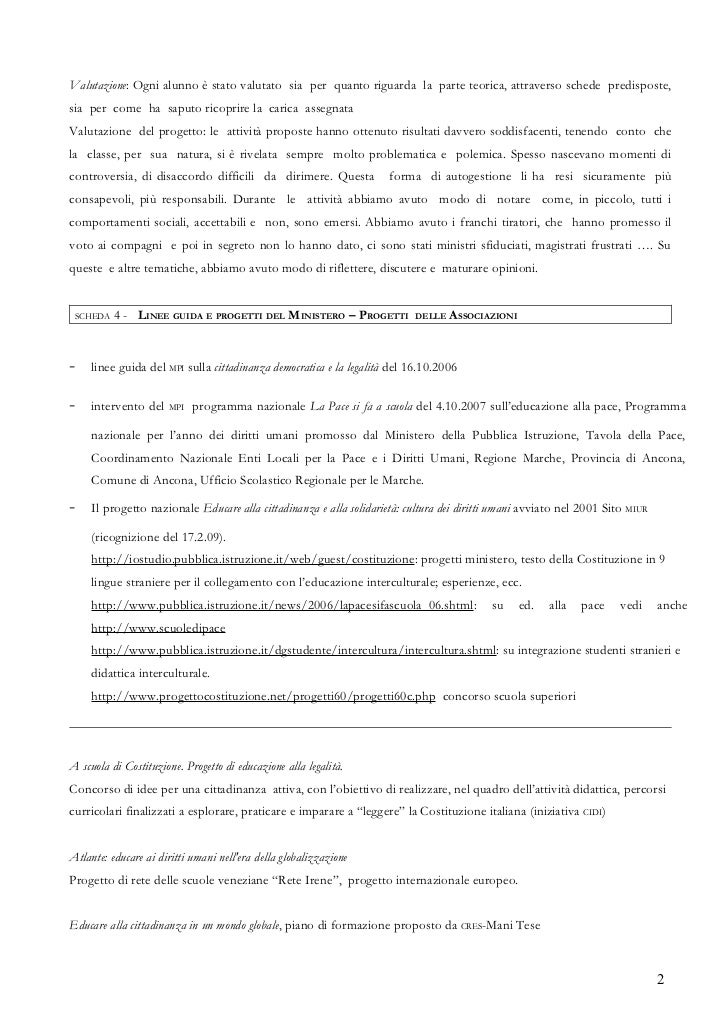 Valutazione: Ogni alunno è stato valutato sia per quanto riguarda la parte teorica, attraverso schede predisposte, sia per come ha saputo ricoprire la carica assegnata
Valutazione del progetto: le attività proposte hanno ottenuto risultati davvero soddisfacenti, tenendo conto che la classe, per sua natura, si è rivelata sempre molto problematica e polemica. Spesso nascevano momenti di controversia, di disaccordo difficili da dirimere. Questa forma di autogestione li ha resi sicuramente più consapevoli, più responsabili. Durante le attività abbiamo avuto modo di notare come, in piccolo, tutti i comportamenti sociali, accettabili e non, sono emersi. Abbiamo avuto i franchi tiratori, che hanno promesso il voto ai compagni e poi in segreto non lo hanno dato, ci sono stati ministri sfiduciati, magistrati frustrati …. Su queste e altre tematiche, abbiamo avuto modo di riflettere, discutere e maturare opinioni.

SCHEDA 4 - LINEE GUIDA E PROGETTI DEL MINISTERO – PROGETTI DELLE ASSOCIAZIONI

- linee guida del MPI sulla cittadinanza democratica e la legalità del 16.10.2006

- intervento del MPI programma nazionale La Pace si fa a scuola del 4.10.2007 sull'educazione alla pace, Programma nazionale per l'anno dei diritti umani promosso dal Ministero della Pubblica Istruzione, Tavola della Pace, Coordinamento Nazionale Enti Locali per la Pace e i Diritti Umani, Regione Marche, Provincia di Ancona, Comune di Ancona, Ufficio Scolastico Regionale per le Marche.

- Il progetto nazionale Educare alla cittadinanza e alla solidarietà: cultura dei diritti umani avviato nel 2001 Sito MIUR (ricognizione del 17.2.09).
http://iostudio.pubblica.istruzione.it/web/guest/costituzione: progetti ministero, testo della Costituzione in 9 lingue straniere per il collegamento con l'educazione interculturale; esperienze, ecc.
http://www.pubblica.istruzione.it/news/2006/lapacesifascuola_06.shtml: su ed. alla pace vedi anche http://www.scuoledipace
http://www.pubblica.istruzione.it/dgstudente/intercultura/intercultura.shtml: su integrazione studenti stranieri e didattica interculturale.
http://www.progettocostituzione.net/progetti60/progetti60c.php concorso scuola superiori

A scuola di Costituzione. Progetto di educazione alla legalità.
Concorso di idee per una cittadinanza attiva, con l'obiettivo di realizzare, nel quadro dell'attività didattica, percorsi curricolari finalizzati a esplorare, praticare e imparare a "leggere" la Costituzione italiana (iniziativa CIDI)

Atlante: educare ai diritti umani nell'era della globalizzazione
Progetto di rete delle scuole veneziane "Rete Irene", progetto internazionale europeo.

Educare alla cittadinanza in un mondo globale, piano di formazione proposto da CRES-Mani Tese

2